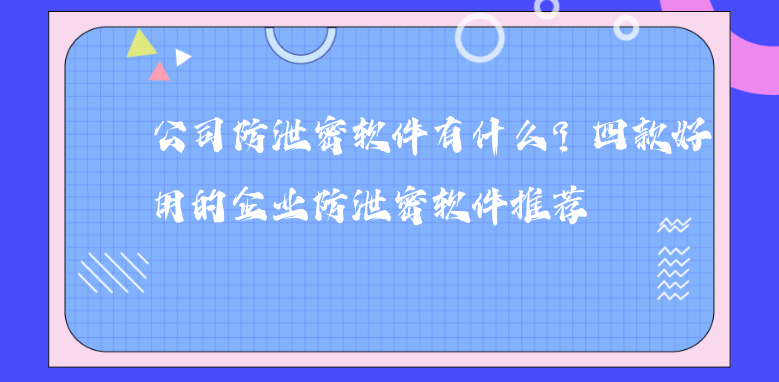 公司防泄密软件有什么？四款好用的企业防泄密软件推荐